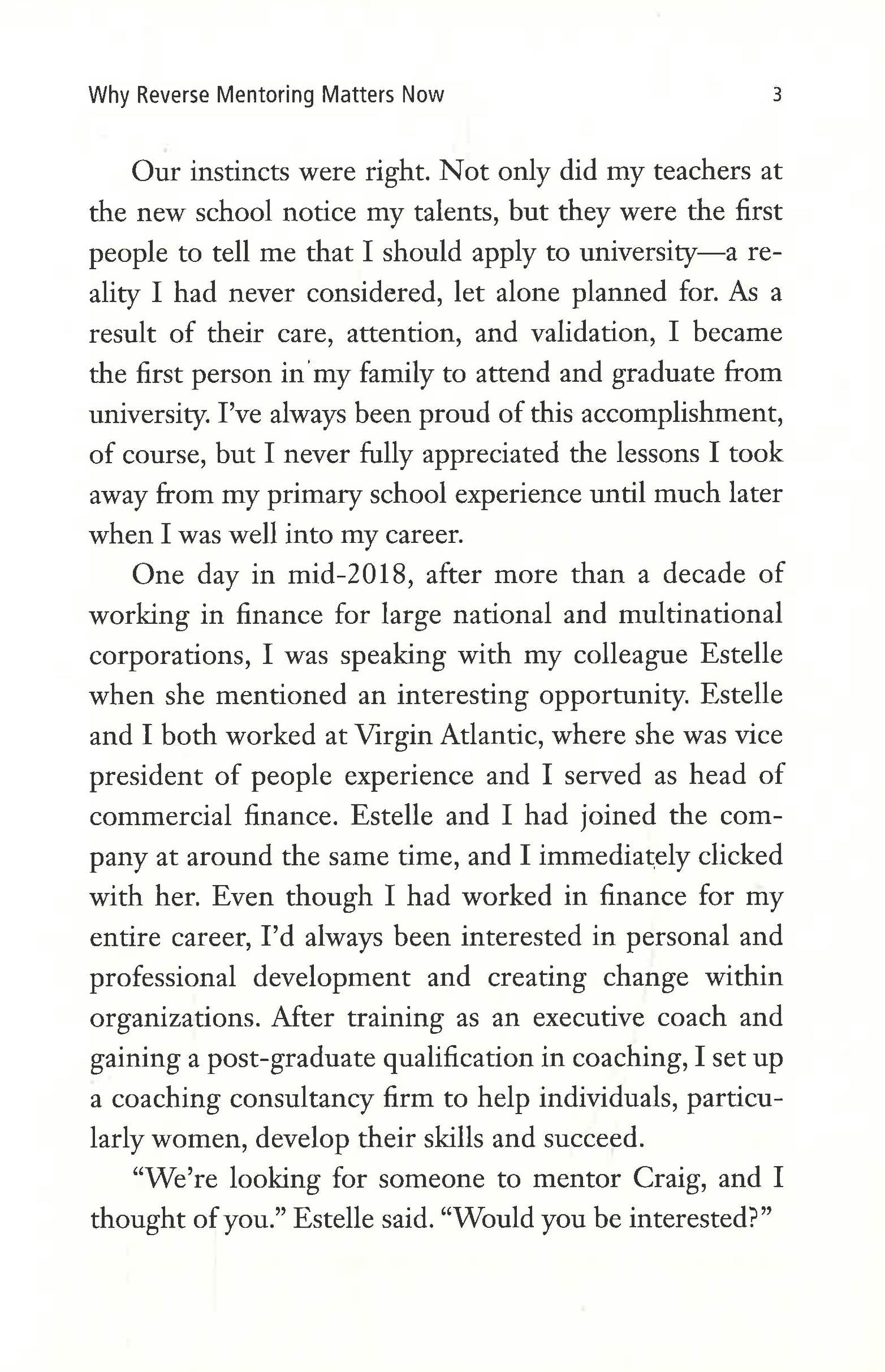 Why Reverse Mentoring Matters Now 3

Our instincts were right. Not only did my teachers at the new school notice my talents, but they were the first people to tell me that I should apply to university—a reality I had never considered, let alone planned for. As a result of their care, attention, and validation, I became the first person in my family to attend and graduate from university. I've always been proud of this accomplishment, of course, but I never fully appreciated the lessons I took away from my primary school experience until much later when I was well into my career.

One day in mid-2018, after more than a decade of working in finance for large national and multinational corporations, I was speaking with my colleague Estelle when she mentioned an interesting opportunity. Estelle and I both worked at Virgin Atlantic, where she was vice president of people experience and I served as head of commercial finance. Estelle and I had joined the company at around the same time, and I immediately clicked with her. Even though I had worked in finance for my entire career, I'd always been interested in personal and professional development and creating change within organizations. After training as an executive coach and gaining a post-graduate qualification in coaching, I set up a coaching consultancy firm to help individuals, particularly women, develop their skills and succeed.

"We're looking for someone to mentor Craig, and I thought of you." Estelle said. "Would you be interested?"